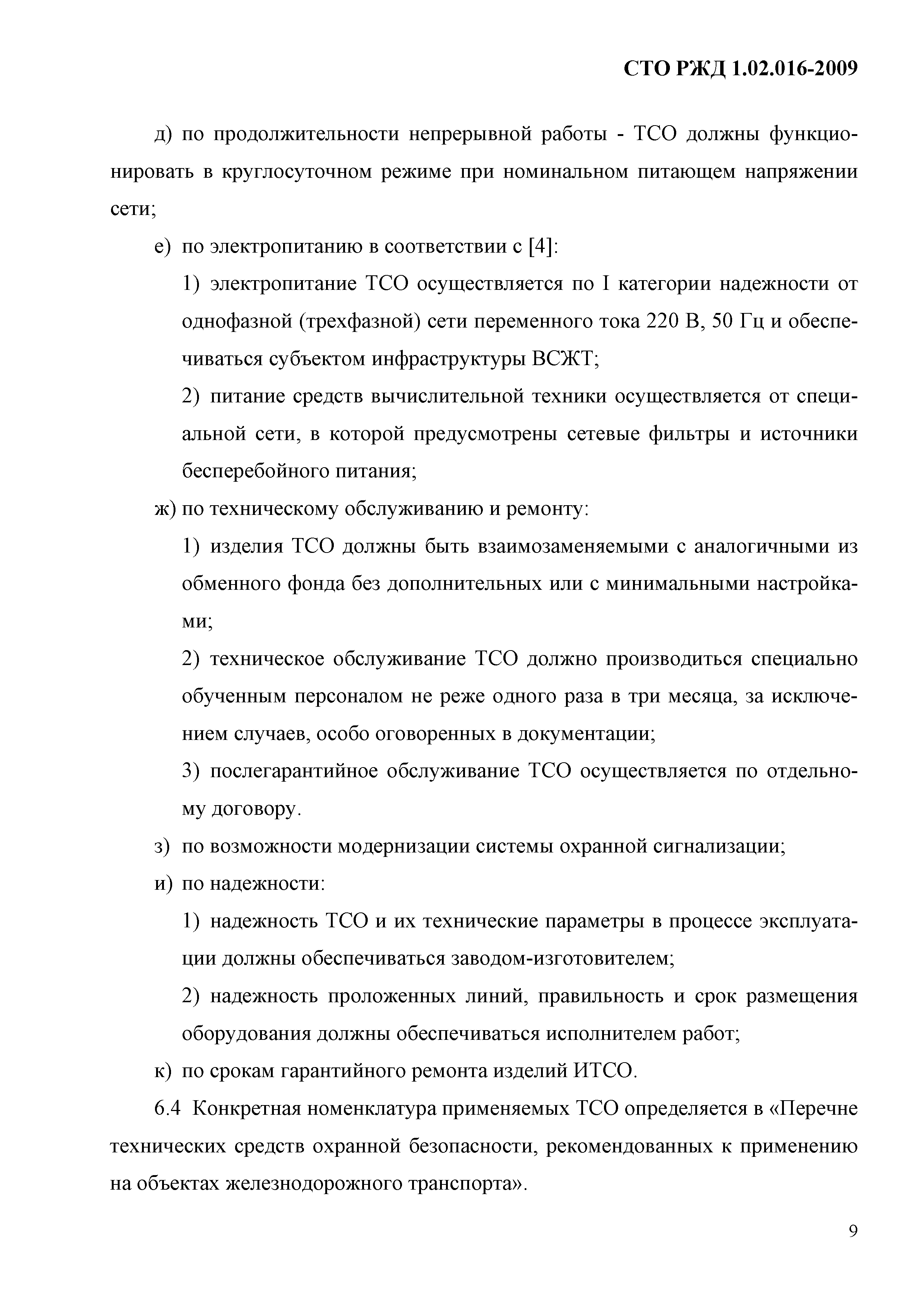 СТО РЖД 1.02.016-2009

д) по продолжительности непрерывной работы - ТСО должны функционировать в круглосуточном режиме при номинальном питающем напряжении сети;

е) по электропитанию в соответствии с [4]:

1) электропитание ТСО осуществляется по I категории надежности от однофазной (трехфазной) сети переменного тока 220 В, 50 Гц и обеспечиваться субъектом инфраструктуры ВСЖТ;

2) питание средств вычислительной техники осуществляется от специальной сети, в которой предусмотрены сетевые фильтры и источники бесперебойного питания;

ж) по техническому обслуживанию и ремонту:

1) изделия ТСО должны быть взаимозаменяемыми с аналогичными из обменного фонда без дополнительных или с минимальными настройками;

2) техническое обслуживание ТСО должно производиться специально обученным персоналом не реже одного раза в три месяца, за исключением случаев, особо оговоренных в документации;

3) послегарантийное обслуживание ТСО осуществляется по отдельному договору.

з) по возможности модернизации системы охранной сигнализации;

и) по надежности:

1) надежность ТСО и их технические параметры в процессе эксплуатации должны обеспечиваться заводом-изготовителем;

2) надежность проложенных линий, правильность и срок размещения оборудования должны обеспечиваться исполнителем работ;

к) по срокам гарантийного ремонта изделий ИТСО.

6.4 Конкретная номенклатура применяемых ТСО определяется в «Перечне технических средств охранной безопасности, рекомендованных к применению на объектах железнодорожного транспорта».

9